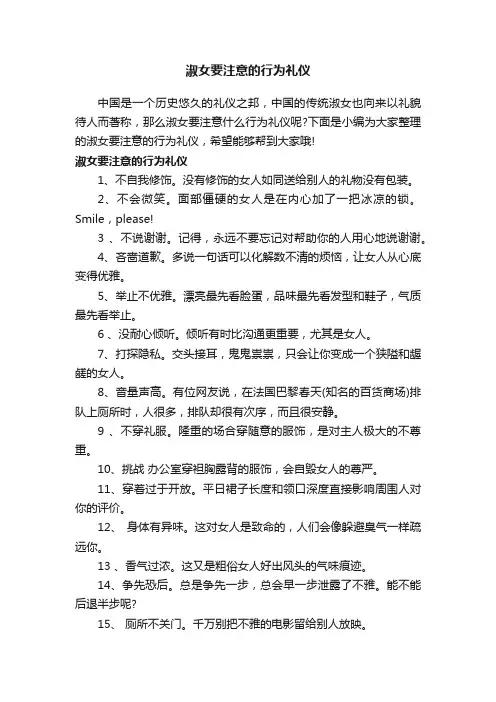 淑女要注意的行为礼仪

中国是一个历史悠久的礼仪之邦，中国的传统淑女也向来以礼貌待人而著称，那么淑女要注意什么行为礼仪呢?下面是小编为大家整理的淑女要注意的行为礼仪，希望能够帮到大家哦!

淑女要注意的行为礼仪

1、不自我修饰。没有修饰的女人如同送给别人的礼物没有包装。

2、不会微笑。面部僵硬的女人是在内心加了一把冰凉的锁。Smile，please!

3 、不说谢谢。记得，永远不要忘记对帮助你的人用心地说谢谢。

4、吝啬道歉。多说一句话可以化解数不清的烦恼，让女人从心底变得优雅。

5、举止不优雅。漂亮最先看脸蛋，品味最先看发型和鞋子，气质最先看举止。

6 、没耐心倾听。倾听有时比沟通更重要，尤其是女人。

7、打探隐私。交头接耳，鬼鬼祟祟，只会让你变成一个狭隘和龌龊的女人。

8、音量声高。有位网友说，在法国巴黎春天(知名的百货商场)排队上厕所时，人很多，排队却很有次序，而且很安静。

9 、不穿礼服。隆重的场合穿随意的服饰，是对主人极大的不尊重。

10、挑战 办公室穿袒胸露背的服饰，会自毁女人的尊严。

11、穿着过于开放。平日裙子长度和领口深度直接影响周围人对你的评价。

12、 身体有异味。这对女人是致命的，人们会像躲避臭气一样疏远你。

13 、香气过浓。这又是粗俗女人好出风头的气味痕迹。

14、争先恐后。总是争先一步，总会早一步泄露了不雅。能不能后退半步呢?

15、 厕所不关门。千万别把不雅的电影留给别人放映。